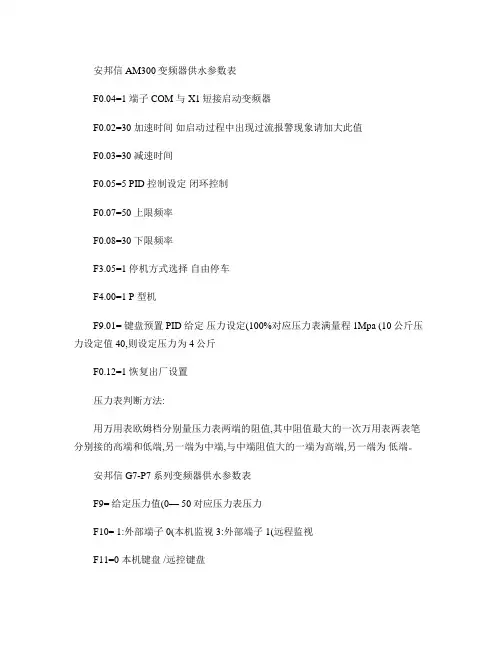 安邦信 AM300 变频器供水参数表

F0.04=1 端子 COM 与 X1 短接启动变频器

F0.02=30 加速时间 如启动过程中出现过流报警现象请加大此值

F0.03=30 减速时间

F0.05=5 PID 控制设定 闭环控制

F0.07=50 上限频率

F0.08=30 下限频率

F3.05=1 停机方式选择 自由停车

F4.00=1 P 型机

F9.01= 键盘预置 PID 给定 压力设定(100%对应压力表满量程 1Mpa (10 公斤压力设定值 40,则设定压力为 4 公斤

F0.12=1 恢复出厂设置

压力表判断方法:

用万用表欧姆档分别量压力表两端的阻值,其中阻值最大的一次万用表两表笔分别接的高端和低端,另一端为中端,与中端阻值大的一端为高端,另一端为 低端。

安邦信 G7-P7 系列变频器供水参数表

F9= 给定压力值(0— 50 对应压力表压力

F10= 1:外部端子 0(本机监视 3:外部端子 1(远程监视

F11=0 本机键盘 /远控键盘